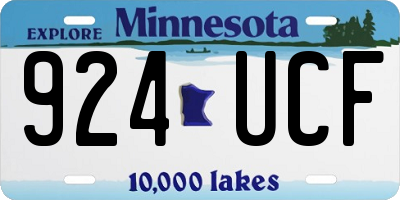 EXPLORE Minnesota

924 UCF

10,000 lakes